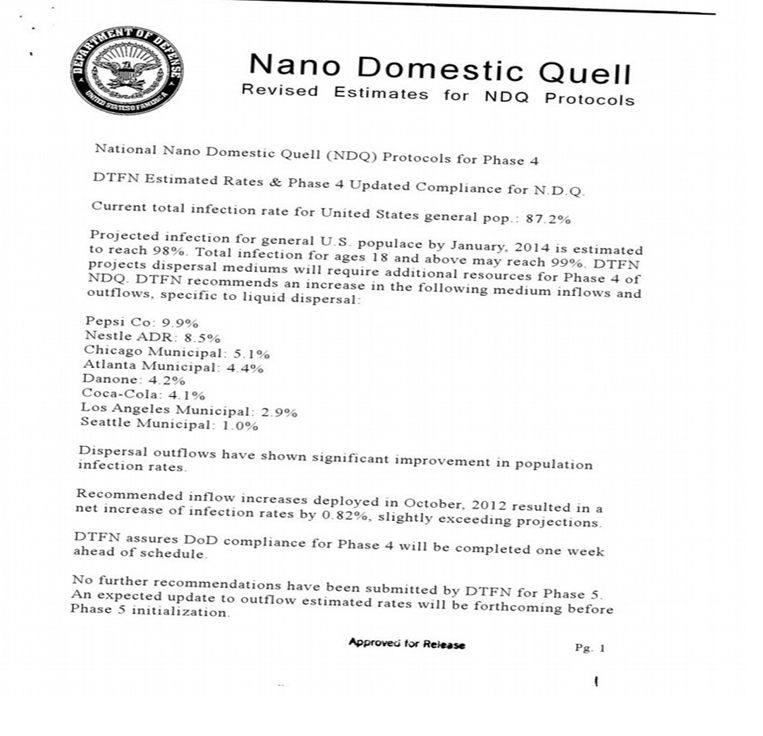 DEPARTMENT OF DEFENSE
UNITED STATES OF AMERICA

Nano Domestic Quell
Revised Estimates for NDQ Protocols

National Nano Domestic Quell (NDQ) Protocols for Phase 4

DTFN Estimated Rates & Phase 4 Updated Compliance for N.D.Q.

Current total infection rate for United States general pop.: 87.2%

Projected infection for general U.S. populace by January, 2014 is estimated to reach 98%. Total infection for ages 18 and above may reach 99%. DTFN projects dispersal mediums will require additional resources for Phase 4 of NDQ. DTFN recommends an increase in the following medium inflows and outflows, specific to liquid dispersal:

Pepsi Co: 9.9%
Nestle ADR: 8.5%
Chicago Municipal: 5.1%
Atlanta Municipal: 4.4%
Danone: 4.2%
Coca-Cola: 4.1%
Los Angeles Municipal: 2.9%
Seattle Municipal: 1.0%

Dispersal outflows have shown significant improvement in population infection rates.

Recommended inflow increases deployed in October, 2012 resulted in a net increase of infection rates by 0.82%, slightly exceeding projections.

DTFN assures DoD compliance for Phase 4 will be completed one week ahead of schedule.

No further recommendations have been submitted by DTFN for Phase 5. An expected update to outflow estimated rates will be forthcoming before Phase 5 initialization.

Approved for Release

Pg. 1